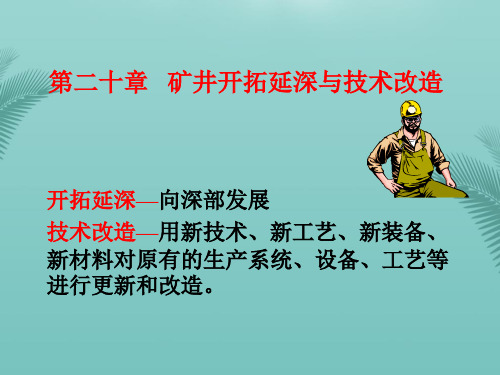 第二十章　矿井开拓延深与技术改造

开拓延深—向深部发展

技术改造—用新技术、新工艺、新装备、新材料对原有的生产系统、设备、工艺等进行更新和改造。